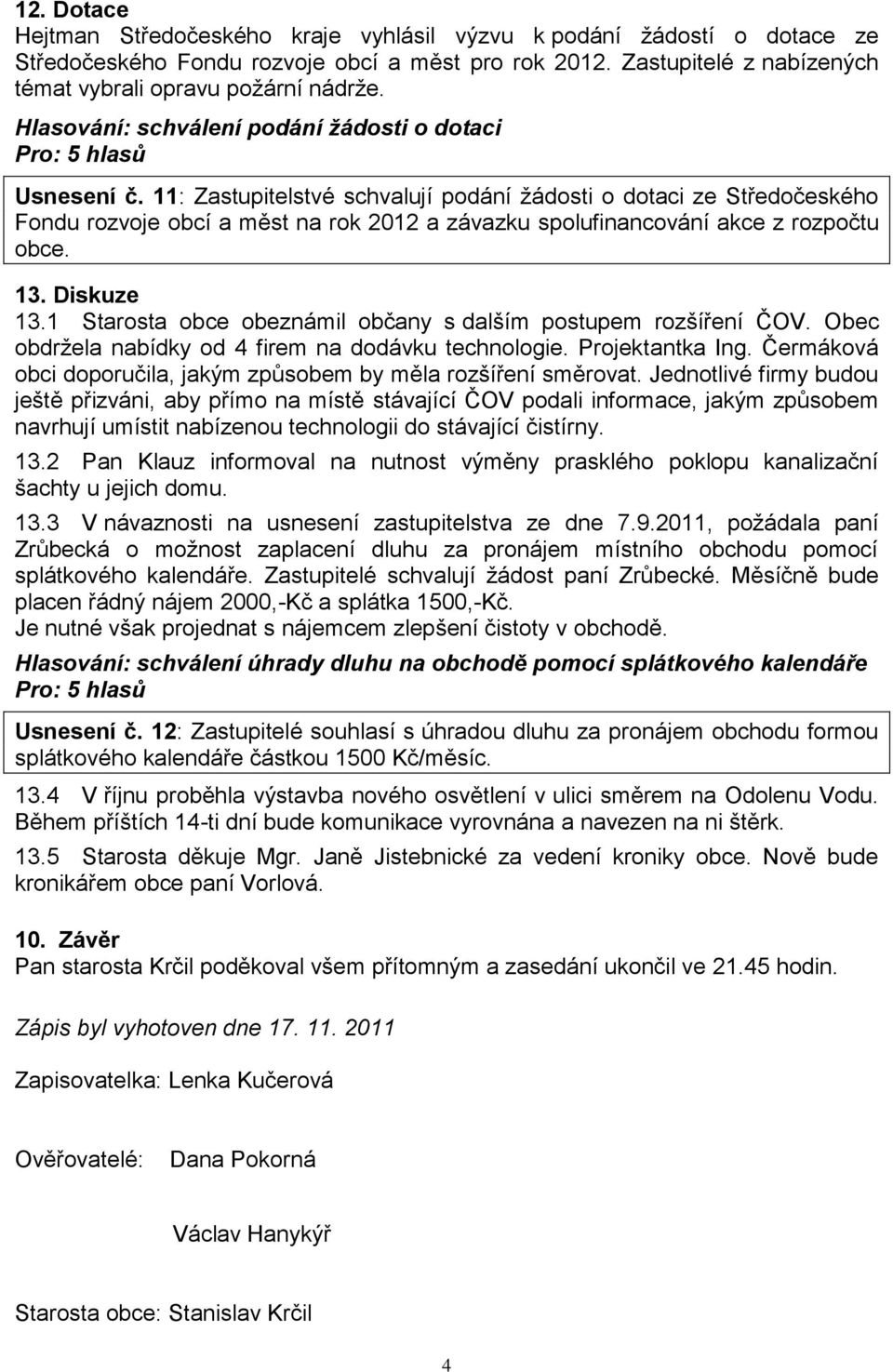 12. Dotace
Hejtman Středočeského kraje vyhlásil výzvu k podání žádostí o dotace ze Středočeského Fondu rozvoje obcí a měst pro rok 2012. Zastupitelé z nabízených témat vybrali opravu požární nádrže.

Hlasování: schválení podání žádosti o dotaci
Pro: 5 hlasů

Usnesení č. 11: Zastupitelstvé schvalují podání žádosti o dotaci ze Středočeského Fondu rozvoje obcí a měst na rok 2012 a závazku spolufinancování akce z rozpočtu obce.

13. Diskuze
13.1 Starosta obce obeznámil občany s dalším postupem rozšíření ČOV. Obec obdržela nabídky od 4 firem na dodávku technologie. Projektantka Ing. Čermáková obci doporučila, jakým způsobem by měla rozšíření směrovat. Jednotlivé firmy budou ještě přizváni, aby přímo na místě stávající ČOV podali informace, jakým způsobem navrhují umístit nabízenou technologii do stávající čistírny.

13.2 Pan Klauz informoval na nutnost výměny prasklého poklopu kanalizační šachty u jejich domu.

13.3 V návaznosti na usnesení zastupitelstva ze dne 7.9.2011, požádala paní Zrůbecká o možnost zaplacení dluhu za pronájem místního obchodu pomocí splátkového kalendáře. Zastupitelé schvalují žádost paní Zrůbecké. Měsíčně bude placen řádný nájem 2000,-Kč a splátka 1500,-Kč.
Je nutné však projednat s nájemcem zlepšení čistoty v obchodě.

Hlasování: schválení úhrady dluhu na obchodě pomocí splátkového kalendáře
Pro: 5 hlasů

Usnesení č. 12: Zastupitelé souhlasí s úhradou dluhu za pronájem obchodu formou splátkového kalendáře částkou 1500 Kč/měsíc.

13.4 V říjnu proběhla výstavba nového osvětlení v ulici směrem na Odolenu Vodu. Během příštích 14-ti dní bude komunikace vyrovnána a navezen na ni štěrk.

13.5 Starosta děkuje Mgr. Janě Jistebnické za vedení kroniky obce. Nově bude kronikářem obce paní Vorlová.

10. Závěr
Pan starosta Krčil poděkoval všem přítomným a zasedání ukončil ve 21.45 hodin.

Zápis byl vyhotoven dne 17. 11. 2011

Zapisovatelka: Lenka Kučerová

Ověřovatelé: Dana Pokorná

Václav Hanykýř

Starosta obce: Stanislav Krčil

4